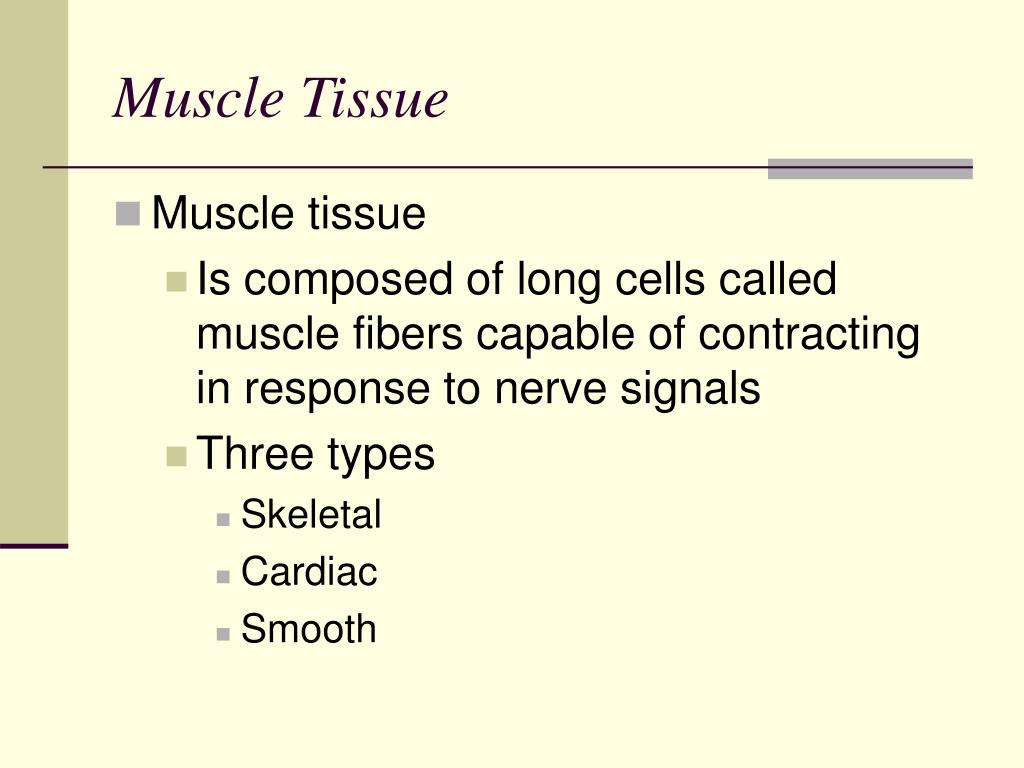 Muscle Tissue

Muscle tissue

Is composed of long cells called muscle fibers capable of contracting in response to nerve signals

Three types

Skeletal

Cardiac

Smooth